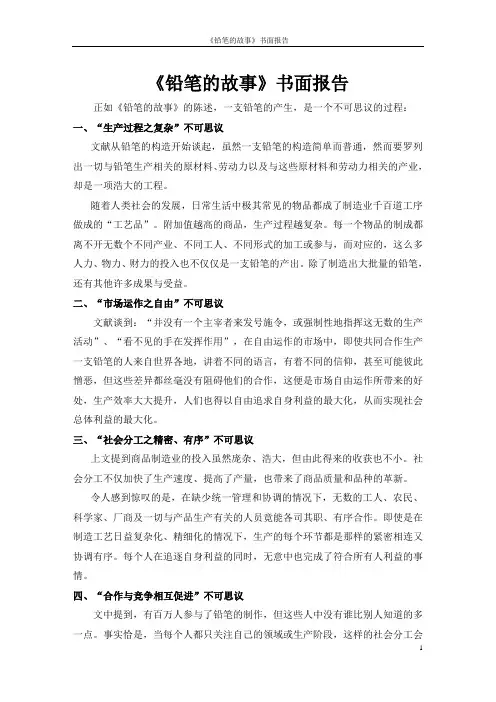 《铅笔的故事》书面报告

《铅笔的故事》书面报告

正如《铅笔的故事》的陈述，一支铅笔的产生，是一个不可思议的过程：

一、“生产过程之复杂”不可思议

文献从铅笔的构造开始谈起，虽然一支铅笔的构造简单而普通，然而要罗列出一切与铅笔生产相关的原材料、劳动力以及与这些原材料和劳动力相关的产业，却是一项浩大的工程。

随着人类社会的发展，日常生活中极其常见的物品都成了制造业千百道工序做成的“工艺品”。附加值越高的商品，生产过程越复杂。每一个物品的制成都离不开无数个不同产业、不同工人、不同形式的加工或参与，而对应的，这么多人力、物力、财力的投入也不仅仅是一支铅笔的产出。除了制造出大批量的铅笔，还有其他许多成果与受益。

二、“市场运作之自由”不可思议

文献谈到：“并没有一个主宰者来发号施令，或强制性地指挥这无数的生产活动”、“看不见的手在发挥作用”，在自由运作的市场中，即使共同合作生产一支铅笔的人来自世界各地，讲着不同的语言，有着不同的信仰，甚至可能彼此憎恶，但这些差异都丝毫没有阻碍他们的合作，这便是市场自由运作所带来的好处，生产效率大大提升，人们也得以自由追求自身利益的最大化，从而实现社会总体利益的最大化。

三、“社会分工之精密、有序”不可思议

上文提到商品制造业的投入虽然庞杂、浩大，但由此得来的收获也不小。社会分工不仅加快了生产速度、提高了产量，也带来了商品质量和品种的革新。

令人感到惊叹的是，在缺少统一管理和协调的情况下，无数的工人、农民、科学家、厂商及一切与产品生产有关的人员竟能各司其职、有序合作。即使是在制造工艺日益复杂化、精细化的情况下，生产的每个环节都是那样的紧密相连又协调有序。每个人在追逐自身利益的同时，无意中也完成了符合所有人利益的事情。

四、“合作与竞争相互促进”不可思议

文中提到，有百万人参与了铅笔的制作，但这些人中没有谁比别人知道的多一点。事实恰是，当每个人都只关注自己的领域或生产阶段，这样的社会分工会

1